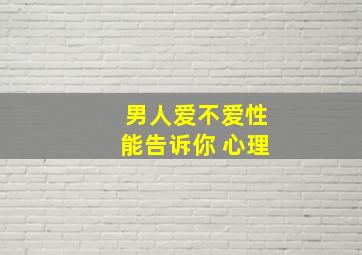 男人爱不爱性
能告诉你 心理